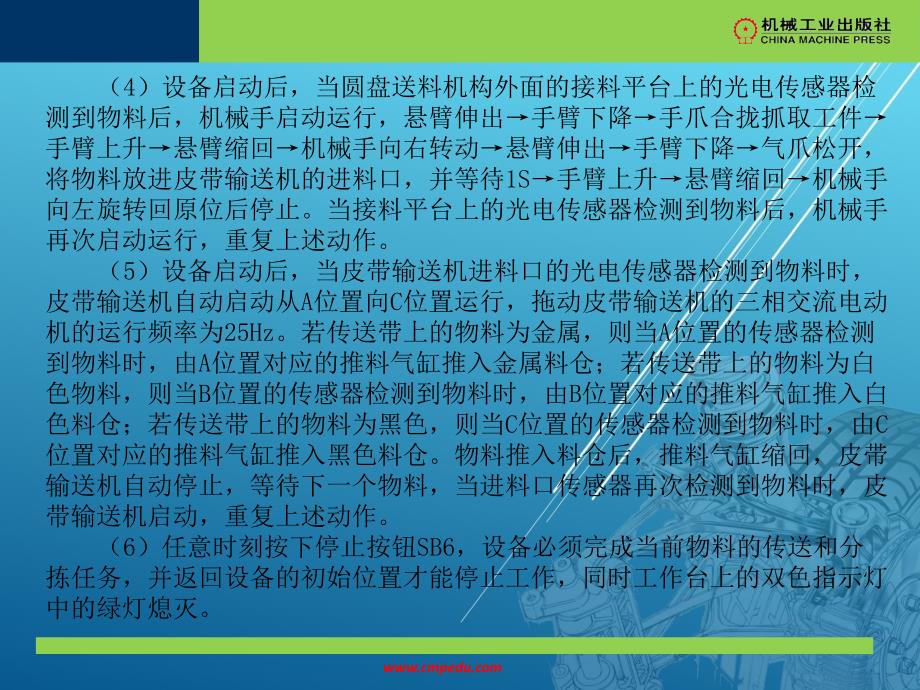 机械工业出版社
CHINA MACHINE PRESS

（4）设备启动后，当圆盘送料机构外面的接料平台上的光电传感器检测到物料后，机械手启动运行，悬臂伸出→手臂下降→手爪合拢抓取工件→手臂上升→悬臂缩回→机械手向右转动→悬臂伸出→手臂下降→气爪松开，将物料放进皮带输送机的进料口，并等待1S→手臂上升→悬臂缩回→机械手向左旋转回原位后停止。当接料平台上的光电传感器检测到物料后，机械手再次启动运行，重复上述动作。

（5）设备启动后，当皮带输送机进料口的光电传感器检测到物料时，皮带输送机自动启动从A位置向C位置运行，拖动皮带输送机的三相交流电动机的运行频率为25Hz。若传送带上的物料为金属，则当A位置的传感器检测到物料时，由A位置对应的推料气缸推入金属料仓；若传送带上的物料为白色物料，则当B位置的传感器检测到物料时，由B位置对应的推料气缸推入白色料仓；若传送带上的物料为黑色，则当C位置的传感器检测到物料时，由C位置对应的推料气缸推入黑色料仓。物料推入料仓后，推料气缸缩回，皮带输送机自动停止，等待下一个物料，当进料口传感器再次检测到物料时，皮带输送机启动，重复上述动作。

（6）任意时刻按下停止按钮SB6，设备必须完成当前物料的传送和分拣任务，并返回设备的初始位置才能停止工作，同时工作台上的双色指示灯中的绿灯熄灭。

www.cmpedu.com